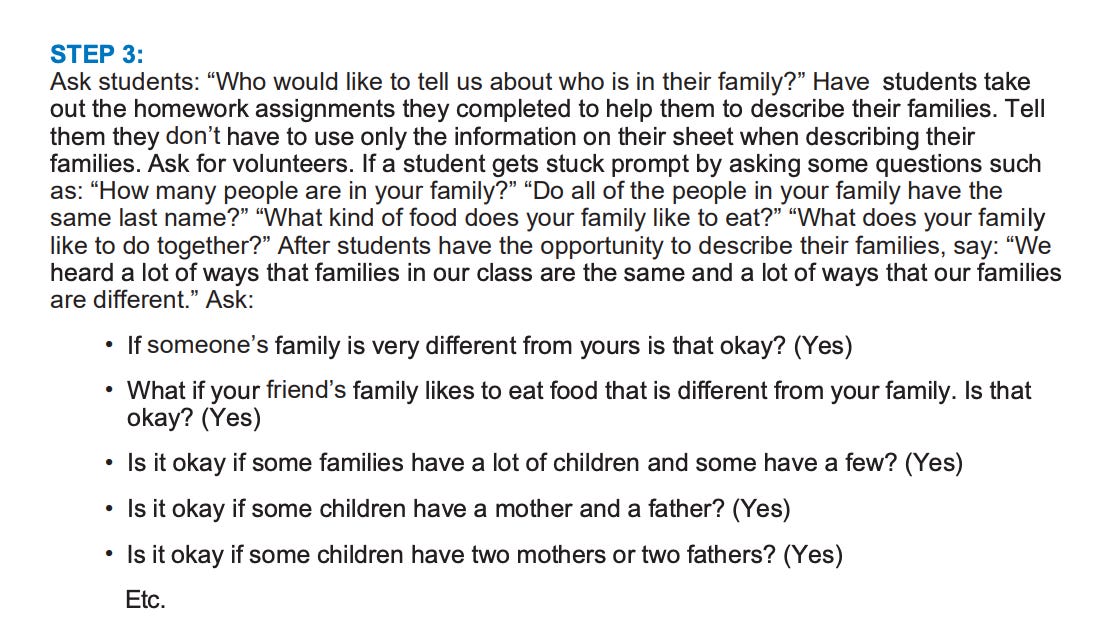 STEP 3:
Ask students: “Who would like to tell us about who is in their family?” Have students take out the homework assignments they completed to help them to describe their families. Tell them they don’t have to use only the information on their sheet when describing their families. Ask for volunteers. If a student gets stuck prompt by asking some questions such as: “How many people are in your family?” “Do all of the people in your family have the same last name?” “What kind of food does your family like to eat?” “What does your family like to do together?” After students have the opportunity to describe their families, say: “We heard a lot of ways that families in our class are the same and a lot of ways that our families are different.” Ask:

• If someone’s family is very different from yours is that okay? (Yes)

• What if your friend’s family likes to eat food that is different from your family. Is that okay? (Yes)

• Is it okay if some families have a lot of children and some have a few? (Yes)

• Is it okay if some children have a mother and a father? (Yes)

• Is it okay if some children have two mothers or two fathers? (Yes)

Etc.